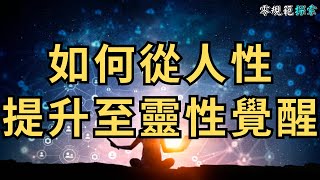 零規範探索

如何從人性
提升至靈性覺醒